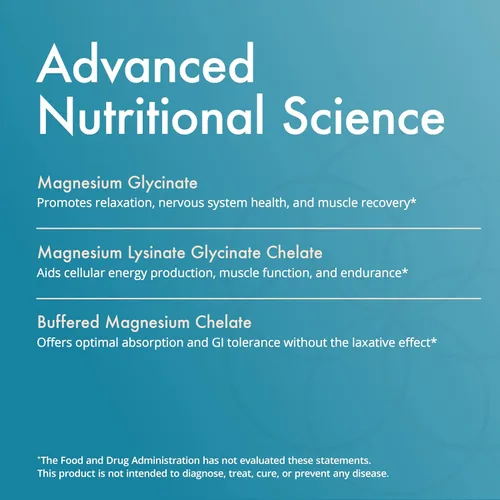 Advanced Nutritional Science

Magnesium Glycinate
Promotes relaxation, nervous system health, and muscle recovery*

Magnesium Lysinate Glycinate Chelate
Aids cellular energy production, muscle function, and endurance*

Buffered Magnesium Chelate
Offers optimal absorption and GI tolerance without the laxative effect*

*The Food and Drug Administration has not evaluated these statements. This product is not intended to diagnose, treat, cure, or prevent any disease.